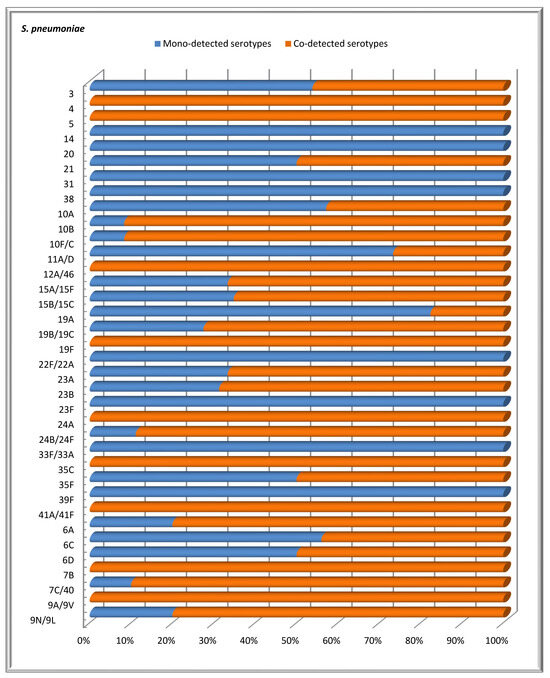 S. pneumoniae

Mono-detected serotypes
Co-detected serotypes

3
4
5
14
20
21
31
38
10A
10B
10F/C
11A/D
12A/46
15A/15F
15B/15C
19A
19B/19C
19F
22F/22A
23A
23B
23F
24A
24B/24F
33F/33A
35C
35F
39F
41A/41F
6A
6C
6D
7B
7C/40
9A/9V
9N/9L

0%
10%
20%
30%
40%
50%
60%
70%
80%
90%
100%